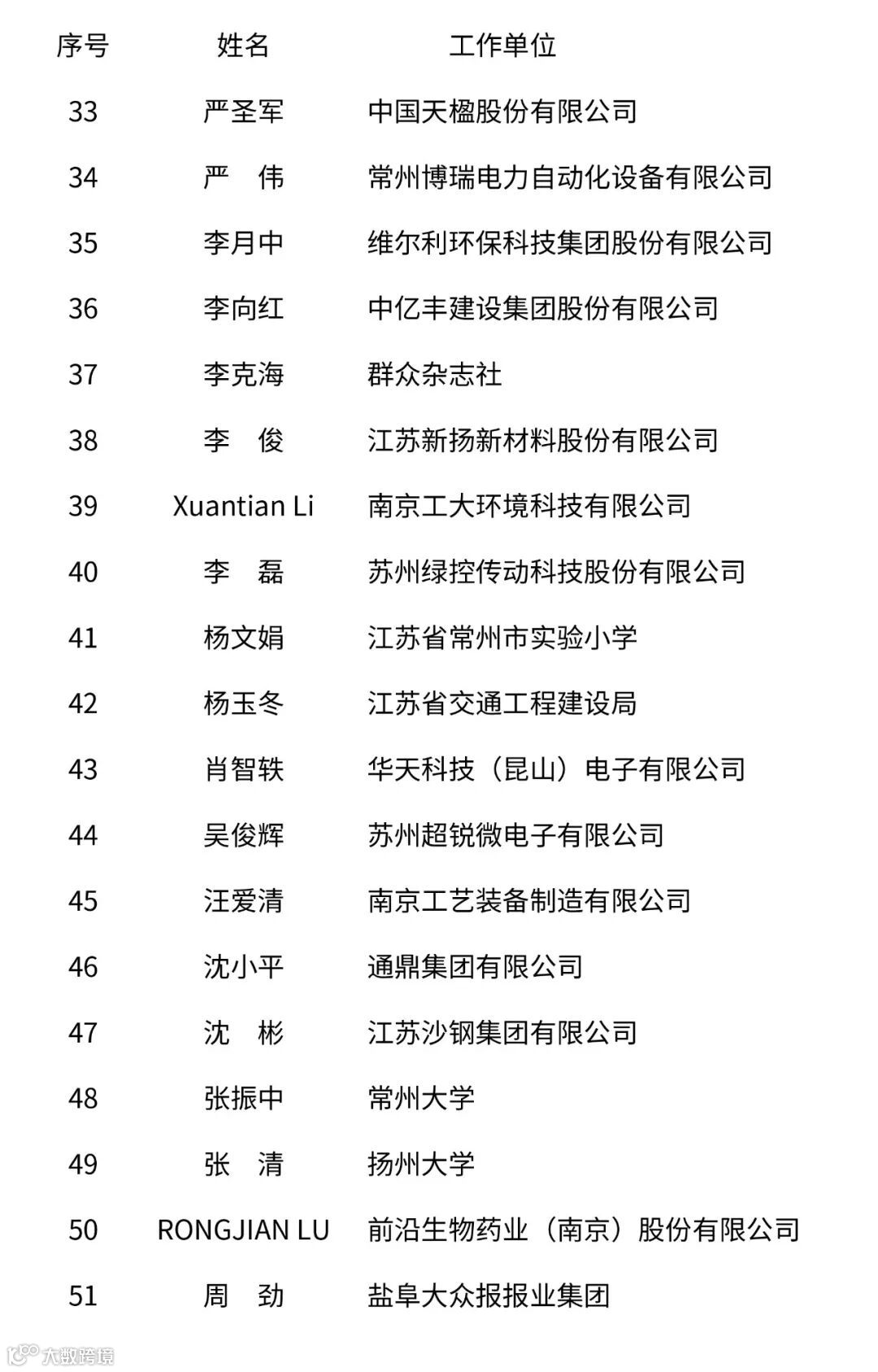 | 序号 | 姓名 | 工作单位 |
|---|---|---|
| 33 | 严圣军 | 中国天楹股份有限公司 |
| 34 | 严　伟 | 常州博瑞电力自动化设备有限公司 |
| 35 | 李月中 | 维尔利环保科技集团股份有限公司 |
| 36 | 李向红 | 中亿丰建设集团股份有限公司 |
| 37 | 李克海 | 群众杂志社 |
| 38 | 李　俊 | 江苏新扬新材料股份有限公司 |
| 39 | Xuantian Li | 南京工大环境科技有限公司 |
| 40 | 李　磊 | 苏州绿控传动科技股份有限公司 |
| 41 | 杨文娟 | 江苏省常州市实验小学 |
| 42 | 杨玉冬 | 江苏省交通工程建设局 |
| 43 | 肖智轶 | 华天科技（昆山）电子有限公司 |
| 44 | 吴俊辉 | 苏州超锐微电子有限公司 |
| 45 | 汪爱清 | 南京工艺装备制造有限公司 |
| 46 | 沈小平 | 通鼎集团有限公司 |
| 47 | 沈　彬 | 江苏沙钢集团有限公司 |
| 48 | 张振中 | 常州大学 |
| 49 | 张　清 | 扬州大学 |
| 50 | RONGJIAN LU | 前沿生物药业（南京）股份有限公司 |
| 51 | 周　劲 | 盐阜大众报报业集团 |

大数跨境